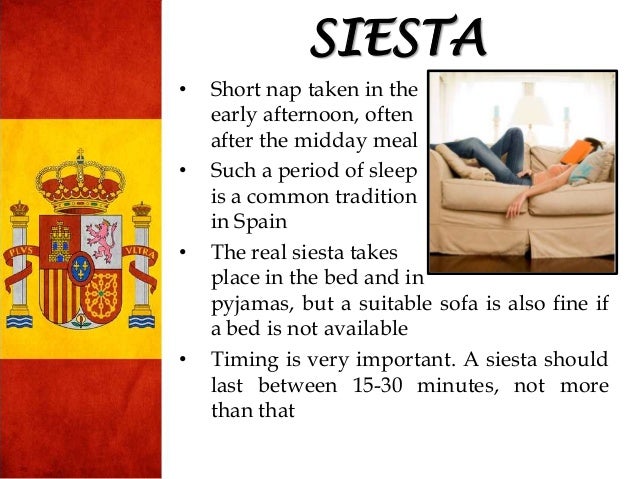 PLVS VLTRA

SIESTA

• Short nap taken in the early afternoon, often after the midday meal

• Such a period of sleep is a common tradition in Spain

• The real siesta takes place in the bed and in pyjamas, but a suitable sofa is also fine if a bed is not available

• Timing is very important. A siesta should last between 15-30 minutes, not more than that